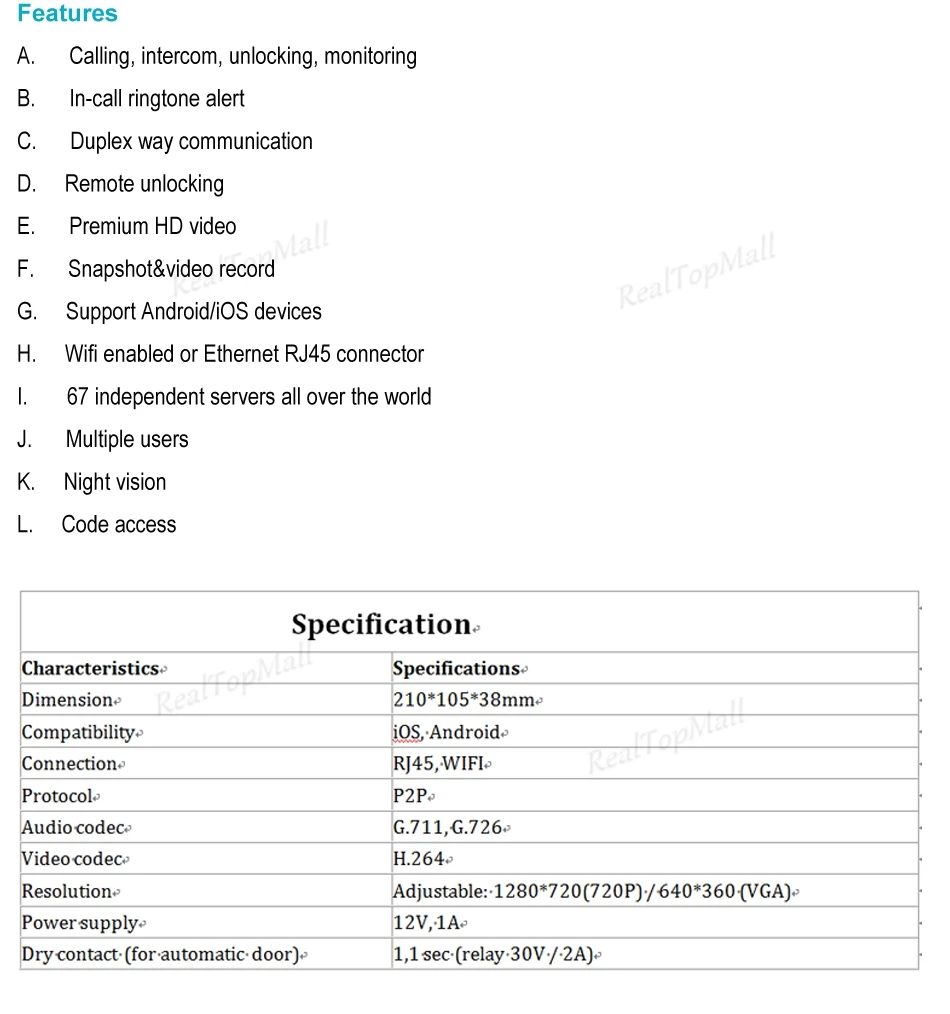 Features

A. Calling, intercom, unlocking, monitoring
B. In-call ringtone alert
C. Duplex way communication
D. Remote unlocking
E. Premium HD video
F. Snapshot&video record
G. Support Android/iOS devices
H. Wifi enabled or Ethernet RJ45 connector
I. 67 independent servers all over the world
J. Multiple users
K. Night vision
L. Code access

RealTopMall
RealTopMall

Specification

| Characteristics | Specifications |
|---|---|
| Dimension | 210*105*38mm |
| Compatibility | iOS, Android |
| Connection | RJ45, WIFI |
| Protocol | P2P |
| Audio codec | G.711, G.726 |
| Video codec | H.264 |
| Resolution | Adjustable: 1280*720(720P) / 640*360 (VGA) |
| Power supply | 12V, 1A |
| Dry contact (for automatic door) | 1,1 sec (relay 30V / 2A) |

RealTopMall
RealTopMall